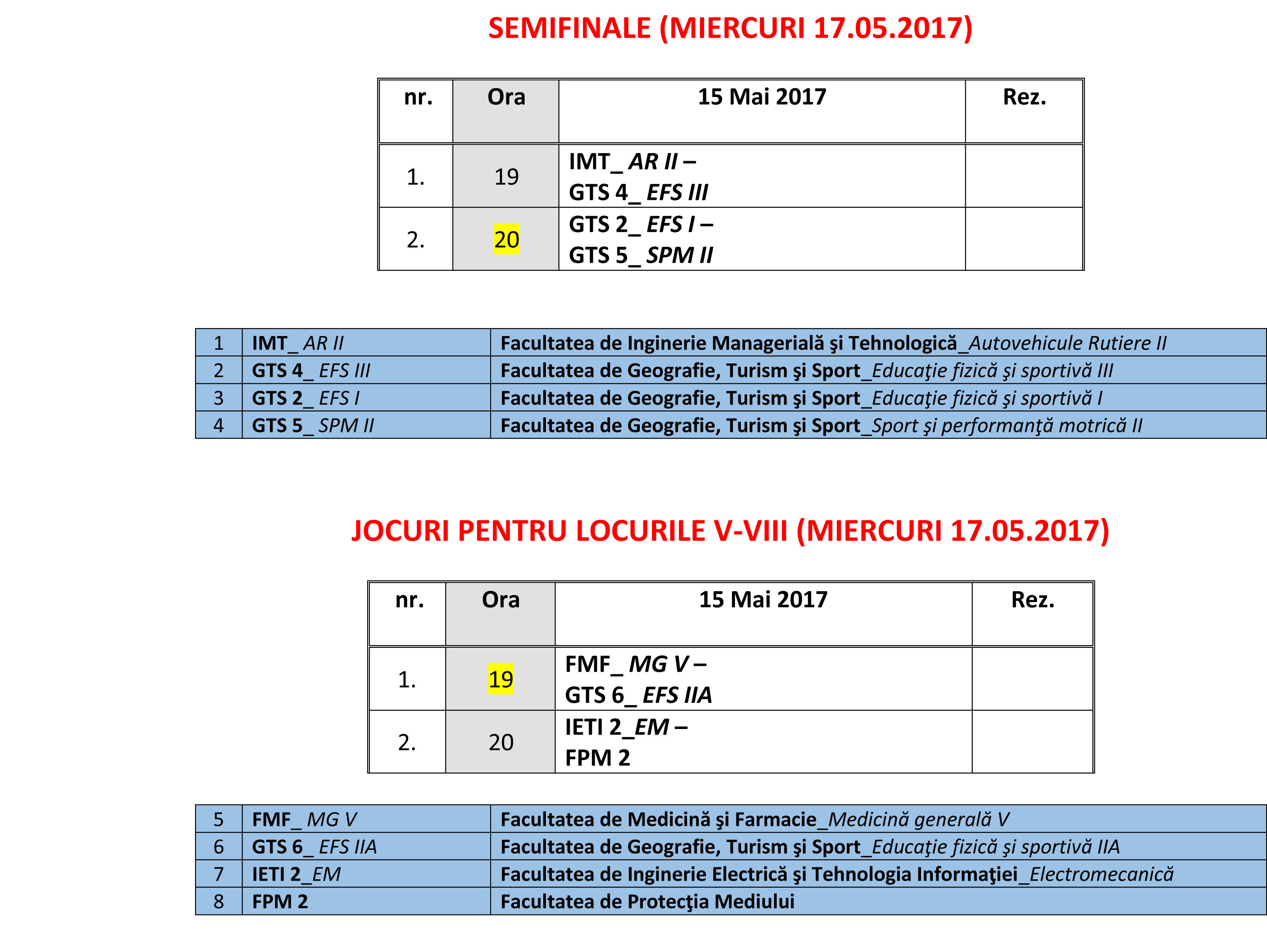 SEMIFINALE (MIERCURI 17.05.2017)

| nr. | Ora | 15 Mai 2017 | Rez. |
|---|---|---|---|
| 1. | 19 | IMT_ AR II – GTS 4_ EFS III | |
| 2. | 20 | GTS 2_ EFS I – GTS 5_ SPM II | |

| 1 | IMT_ AR II | Facultatea de Inginerie Managerială şi Tehnologică_Autovehicule Rutiere II |
|---|---|---|
| 2 | GTS 4_ EFS III | Facultatea de Geografie, Turism şi Sport_Educaţie fizică şi sportivă III |
| 3 | GTS 2_ EFS I | Facultatea de Geografie, Turism şi Sport_Educaţie fizică şi sportivă I |
| 4 | GTS 5_ SPM II | Facultatea de Geografie, Turism şi Sport_Sport şi performanţă motrică II |

JOCURI PENTRU LOCURILE V-VIII (MIERCURI 17.05.2017)

| nr. | Ora | 15 Mai 2017 | Rez. |
|---|---|---|---|
| 1. | 19 | FMF_ MG V – GTS 6_ EFS IIA | |
| 2. | 20 | IETI 2_EM – FPM 2 | |

| 5 | FMF_ MG V | Facultatea de Medicină şi Farmacie_Medicină generală V |
|---|---|---|
| 6 | GTS 6_ EFS IIA | Facultatea de Geografie, Turism şi Sport_Educaţie fizică şi sportivă IIA |
| 7 | IETI 2_EM | Facultatea de Inginerie Electrică şi Tehnologia Informaţiei_Electromecanică |
| 8 | FPM 2 | Facultatea de Protecţia Mediului |